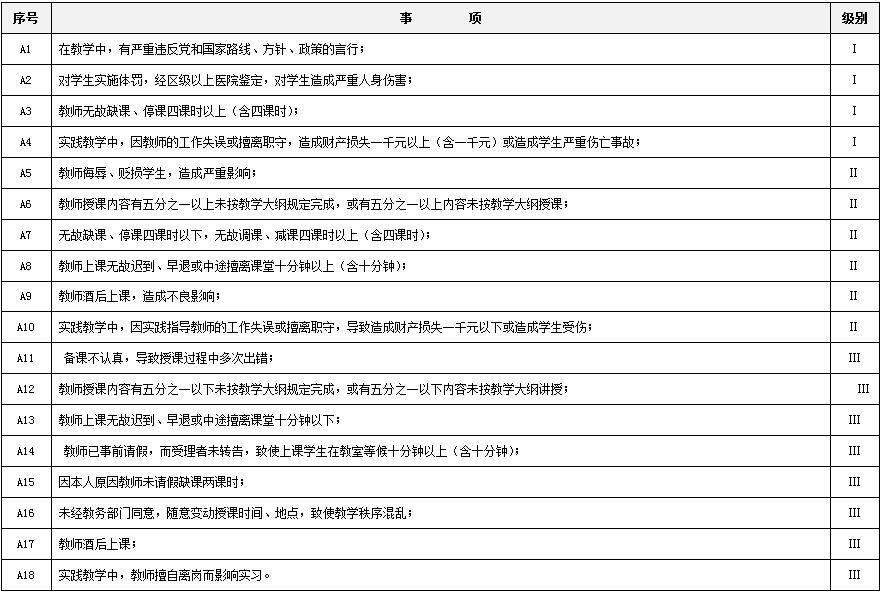 | 序号 | 事　　项 | 级别 |
|---|---|---|
| A1 | 在教学中，有严重违反党和国家路线、方针、政策的言行； | I |
| A2 | 对学生实施体罚，经区级以上医院鉴定，对学生造成严重人身伤害； | I |
| A3 | 教师无故缺课、停课四课时以上（含四课时）； | I |
| A4 | 实践教学中，因教师的工作失误或擅离职守，造成财产损失一千元以上（含一千元）或造成学生严重伤亡事故； | I |
| A5 | 教师侮辱、贬损学生，造成严重影响； | II |
| A6 | 教师授课内容有五分之一以上未按教学大纲规定完成，或有五分之一以上内容未按教学大纲授课； | II |
| A7 | 无故缺课、停课四课时以下，无故调课、减课四课时以上（含四课时）； | II |
| A8 | 教师上课无故迟到、早退或中途擅离课堂十分钟以上（含十分钟）； | II |
| A9 | 教师酒后上课，造成不良影响； | II |
| A10 | 实践教学中，因实践指导教师的工作失误或擅离职守，导致造成财产损失一千元以下或造成学生受伤； | II |
| A11 | 备课不认真，导致授课过程中多次出错； | III |
| A12 | 教师授课内容有五分之一以下未按教学大纲规定完成，或有五分之一以下内容未按教学大纲讲授； | III |
| A13 | 教师上课无故迟到、早退或中途擅离课堂十分钟以下； | III |
| A14 | 教师已事前请假，而受理者未转告，致使上课学生在教室等候十分钟以上（含十分钟）； | III |
| A15 | 因本人原因教师未请假缺课两课时； | III |
| A16 | 未经教务部门同意，随意变动授课时间、地点，致使教学秩序混乱； | III |
| A17 | 教师酒后上课； | III |
| A18 | 实践教学中，教师擅自离岗而影响实习。 | III |